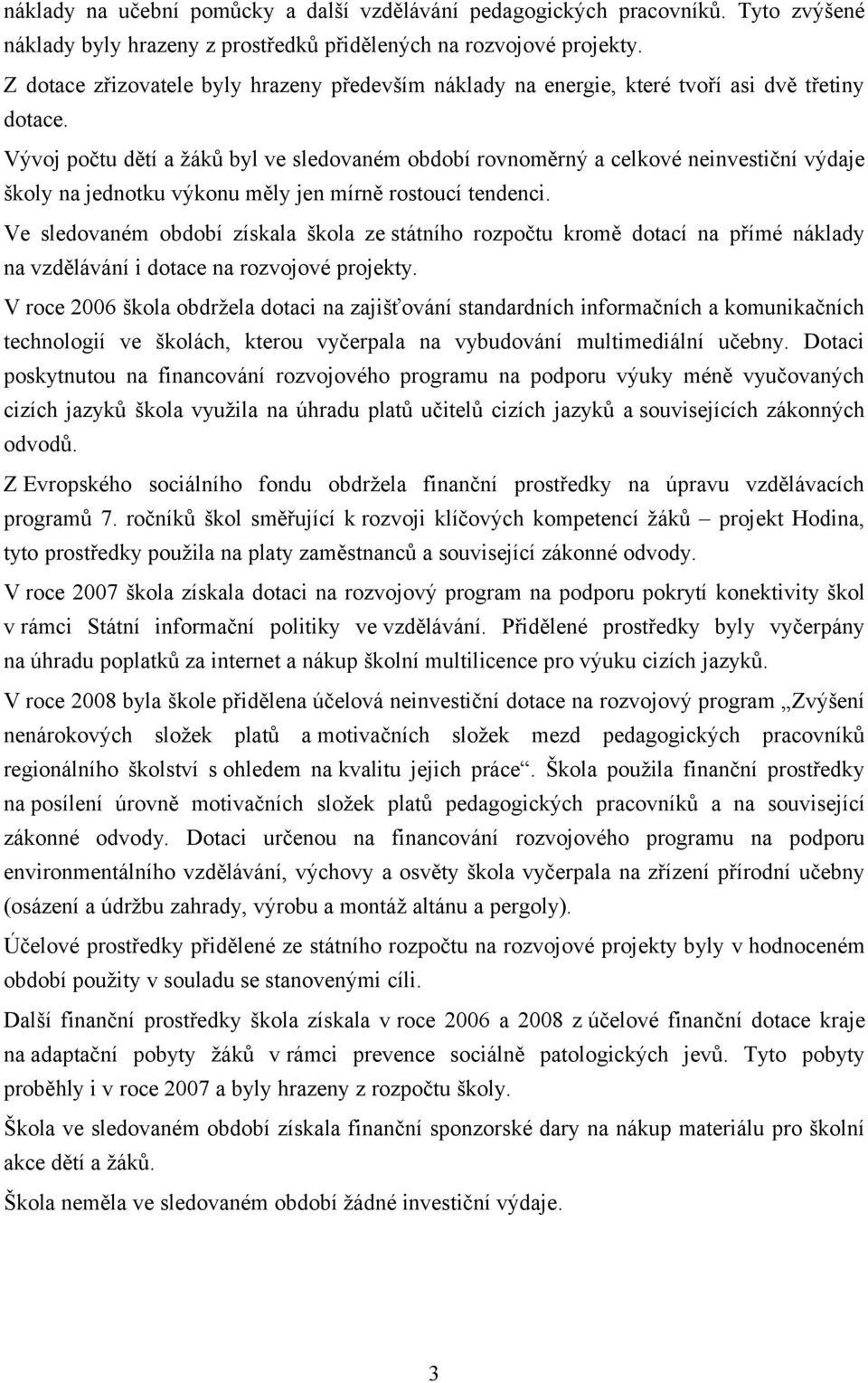 náklady na učební pomůcky a další vzdělávání pedagogických pracovníků. Tyto zvýšené náklady byly hrazeny z prostředků přidělených na rozvojové projekty.

Z dotace zřizovatele byly hrazeny především náklady na energie, které tvoří asi dvě třetiny dotace.

Vývoj počtu dětí a žáků byl ve sledovaném období rovnoměrný a celkové neinvestiční výdaje školy na jednotku výkonu měly jen mírně rostoucí tendenci.

Ve sledovaném období získala škola ze státního rozpočtu kromě dotací na přímé náklady na vzdělávání i dotace na rozvojové projekty.

V roce 2006 škola obdržela dotaci na zajišťování standardních informačních a komunikačních technologií ve školách, kterou vyčerpala na vybudování multimediální učebny. Dotaci poskytnutou na financování rozvojového programu na podporu výuky méně vyučovaných cizích jazyků škola využila na úhradu platů učitelů cizích jazyků a souvisejících zákonných odvodů.

Z Evropského sociálního fondu obdržela finanční prostředky na úpravu vzdělávacích programů 7. ročníků škol směřující k rozvoji klíčových kompetencí žáků – projekt Hodina, tyto prostředky použila na platy zaměstnanců a související zákonné odvody.

V roce 2007 škola získala dotaci na rozvojový program na podporu pokrytí konektivity škol v rámci Státní informační politiky ve vzdělávání. Přidělené prostředky byly vyčerpány na úhradu poplatků za internet a nákup školní multilicence pro výuku cizích jazyků.

V roce 2008 byla škole přidělena účelová neinvestiční dotace na rozvojový program „Zvýšení nenárokových složek platů a motivačních složek mezd pedagogických pracovníků regionálního školství s ohledem na kvalitu jejich práce“. Škola použila finanční prostředky na posílení úrovně motivačních složek platů pedagogických pracovníků a na související zákonné odvody. Dotaci určenou na financování rozvojového programu na podporu environmentálního vzdělávání, výchovy a osvěty škola vyčerpala na zřízení přírodní učebny (osázení a údržbu zahrady, výrobu a montáž altánu a pergoly).

Účelové prostředky přidělené ze státního rozpočtu na rozvojové projekty byly v hodnoceném období použity v souladu se stanovenými cíli.

Další finanční prostředky škola získala v roce 2006 a 2008 z účelové finanční dotace kraje na adaptační pobyty žáků v rámci prevence sociálně patologických jevů. Tyto pobyty proběhly i v roce 2007 a byly hrazeny z rozpočtu školy.

Škola ve sledovaném období získala finanční sponzorské dary na nákup materiálu pro školní akce dětí a žáků.

Škola neměla ve sledovaném období žádné investiční výdaje.

3